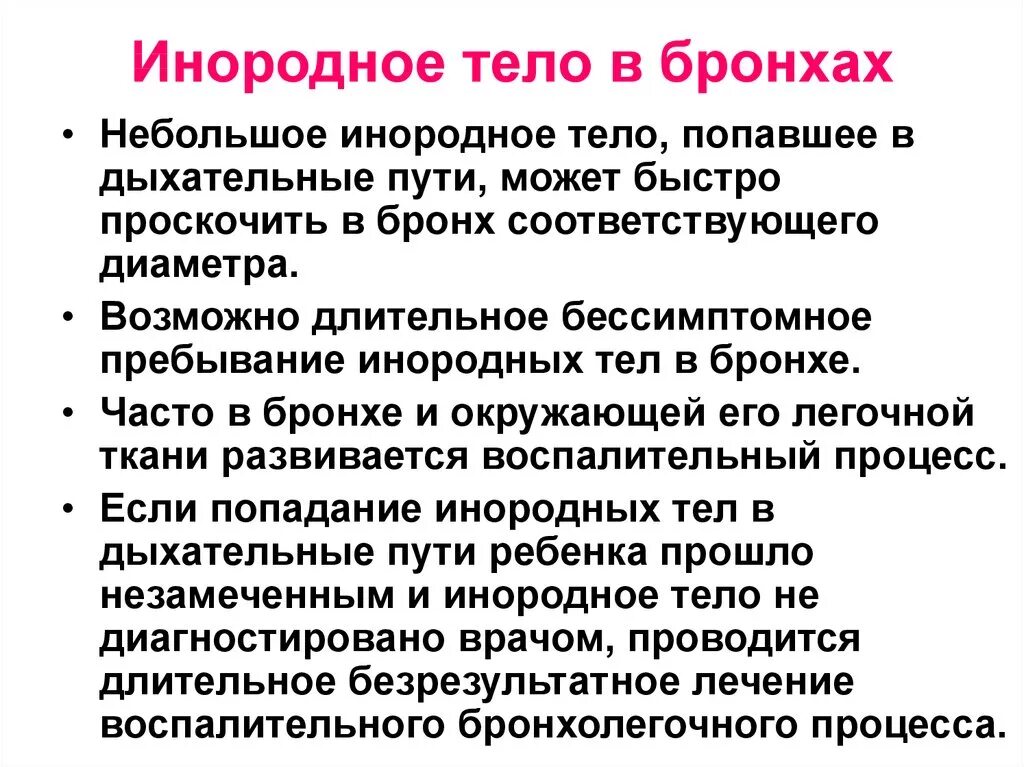 Инородное тело в бронхах

• Небольшое инородное тело, попавшее в дыхательные пути, может быстро проскочить в бронх соответствующего диаметра.
• Возможно длительное бессимптомное пребывание инородных тел в бронхе.
• Часто в бронхе и окружающей его легочной ткани развивается воспалительный процесс.
• Если попадание инородных тел в дыхательные пути ребенка прошло незамеченным и инородное тело не диагностировано врачом, проводится длительное безрезультатное лечение воспалительного бронхолегочного процесса.